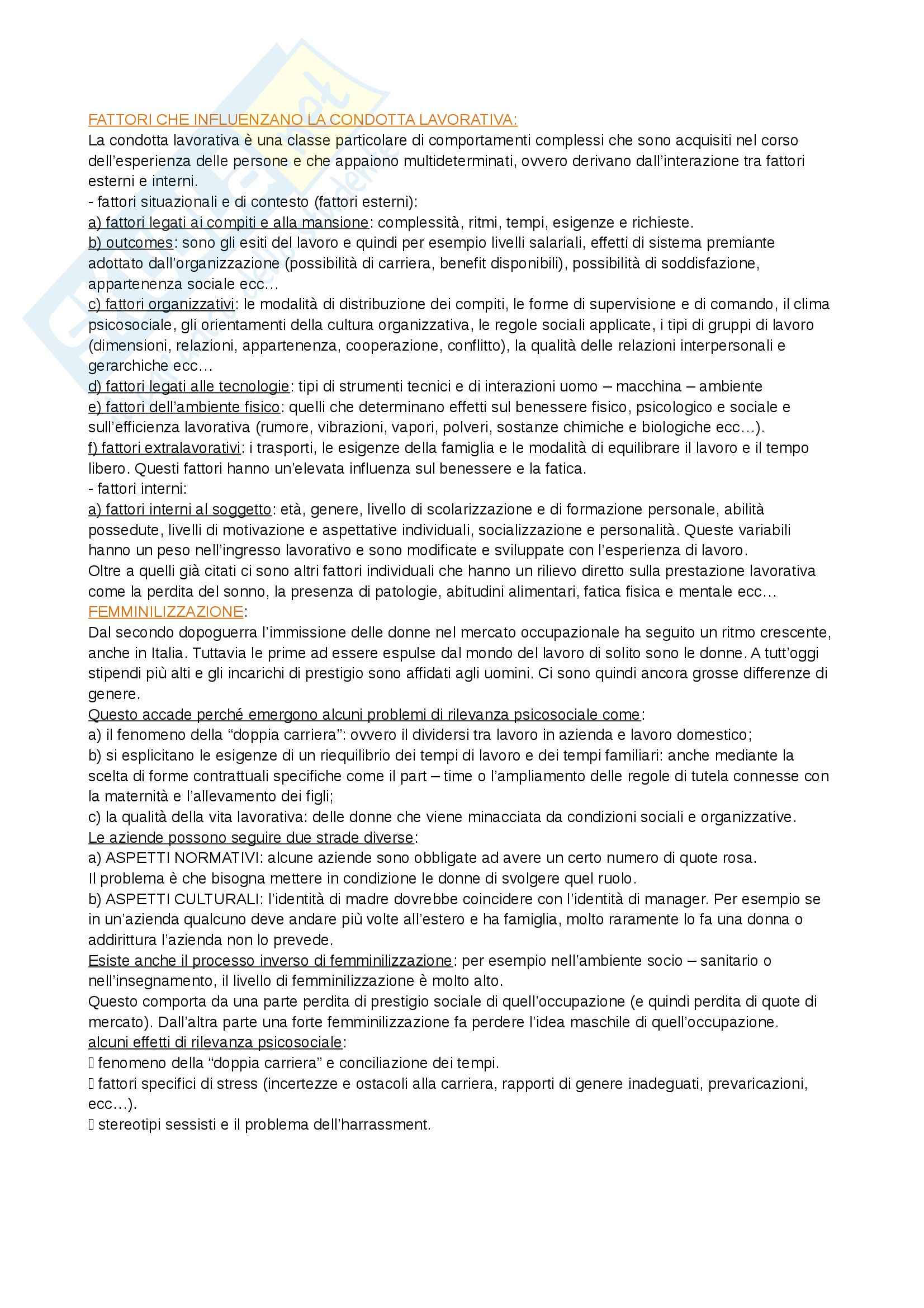 FATTORI CHE INFLUENZANO LA CONDOTTA LAVORATIVA:
La condotta lavorativa è una classe particolare di comportamenti complessi che sono acquisiti nel corso dell'esperienza delle persone e che appaiono multideterminati, ovvero derivano dall'interazione tra fattori esterni e interni.
- fattori situazionali e di contesto (fattori esterni):
a) fattori legati ai compiti e alla mansione: complessità, ritmi, tempi, esigenze e richieste.
b) outcomes: sono gli esiti del lavoro e quindi per esempio livelli salariali, effetti di sistema premiante adottato dall'organizzazione (possibilità di carriera, benefit disponibili), possibilità di soddisfazione, appartenenza sociale ecc…
c) fattori organizzativi: le modalità di distribuzione dei compiti, le forme di supervisione e di comando, il clima psicosociale, gli orientamenti della cultura organizzativa, le regole sociali applicate, i tipi di gruppi di lavoro (dimensioni, relazioni, appartenenza, cooperazione, conflitto), la qualità delle relazioni interpersonali e gerarchiche ecc…
d) fattori legati alle tecnologie: tipi di strumenti tecnici e di interazioni uomo – macchina – ambiente
e) fattori dell'ambiente fisico: quelli che determinano effetti sul benessere fisico, psicologico e sociale e sull'efficienza lavorativa (rumore, vibrazioni, vapori, polveri, sostanze chimiche e biologiche ecc…).
f) fattori extralavorativi: i trasporti, le esigenze della famiglia e le modalità di equilibrare il lavoro e il tempo libero. Questi fattori hanno un'elevata influenza sul benessere e la fatica.
- fattori interni:
a) fattori interni al soggetto: età, genere, livello di scolarizzazione e di formazione personale, abilità possedute, livelli di motivazione e aspettative individuali, socializzazione e personalità. Queste variabili hanno un peso nell'ingresso lavorativo e sono modificate e sviluppate con l'esperienza di lavoro.
Oltre a quelli già citati ci sono altri fattori individuali che hanno un rilievo diretto sulla prestazione lavorativa come la perdita del sonno, la presenza di patologie, abitudini alimentari, fatica fisica e mentale ecc…
FEMMINILIZZAZIONE:
Dal secondo dopoguerra l'immissione delle donne nel mercato occupazionale ha seguito un ritmo crescente, anche in Italia. Tuttavia le prime ad essere espulse dal mondo del lavoro di solito sono le donne. A tutt'oggi stipendi più alti e gli incarichi di prestigio sono affidati agli uomini. Ci sono quindi ancora grosse differenze di genere.
Questo accade perché emergono alcuni problemi di rilevanza psicosociale come:
a) il fenomeno della "doppia carriera": ovvero il dividersi tra lavoro in azienda e lavoro domestico;
b) si esplicitano le esigenze di un riequilibrio dei tempi di lavoro e dei tempi familiari: anche mediante la scelta di forme contrattuali specifiche come il part – time o l'ampliamento delle regole di tutela connesse con la maternità e l'allevamento dei figli;
c) la qualità della vita lavorativa: delle donne che viene minacciata da condizioni sociali e organizzative.
Le aziende possono seguire due strade diverse:
a) ASPETTI NORMATIVI: alcune aziende sono obbligate ad avere un certo numero di quote rosa.
Il problema è che bisogna mettere in condizione le donne di svolgere quel ruolo.
b) ASPETTI CULTURALI: l'identità di madre dovrebbe coincidere con l'identità di manager. Per esempio se in un'azienda qualcuno deve andare più volte all'estero e ha famiglia, molto raramente lo fa una donna o addirittura l'azienda non lo prevede.
Esiste anche il processo inverso di femminilizzazione: per esempio nell'ambiente socio – sanitario o nell'insegnamento, il livello di femminilizzazione è molto alto.
Questo comporta da una parte perdita di prestigio sociale di quell'occupazione (e quindi perdita di quote di mercato). Dall'altra parte una forte femminilizzazione fa perdere l'idea maschile di quell'occupazione.
alcuni effetti di rilevanza psicosociale:
 fenomeno della "doppia carriera" e conciliazione dei tempi.
 fattori specifici di stress (incertezze e ostacoli alla carriera, rapporti di genere inadeguati, prevaricazioni, ecc…).
 stereotipi sessisti e il problema dell'harrassment.